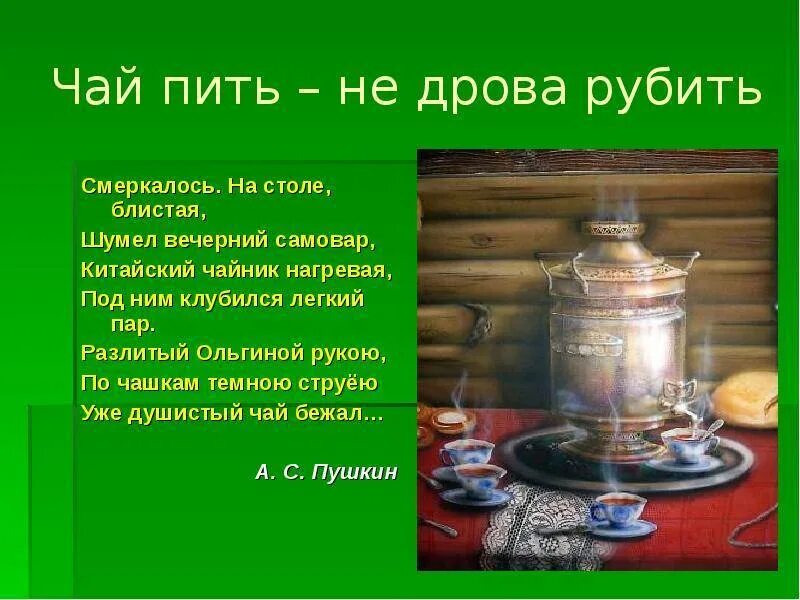 Чай пить – не дрова рубить

Смеркалось. На столе, блистая,
Шумел вечерний самовар,
Китайский чайник нагревая,
Под ним клубился легкий пар.
Разлитый Ольгиной рукою,
По чашкам темною струёю
Уже душистый чай бежал…

А. С. Пушкин